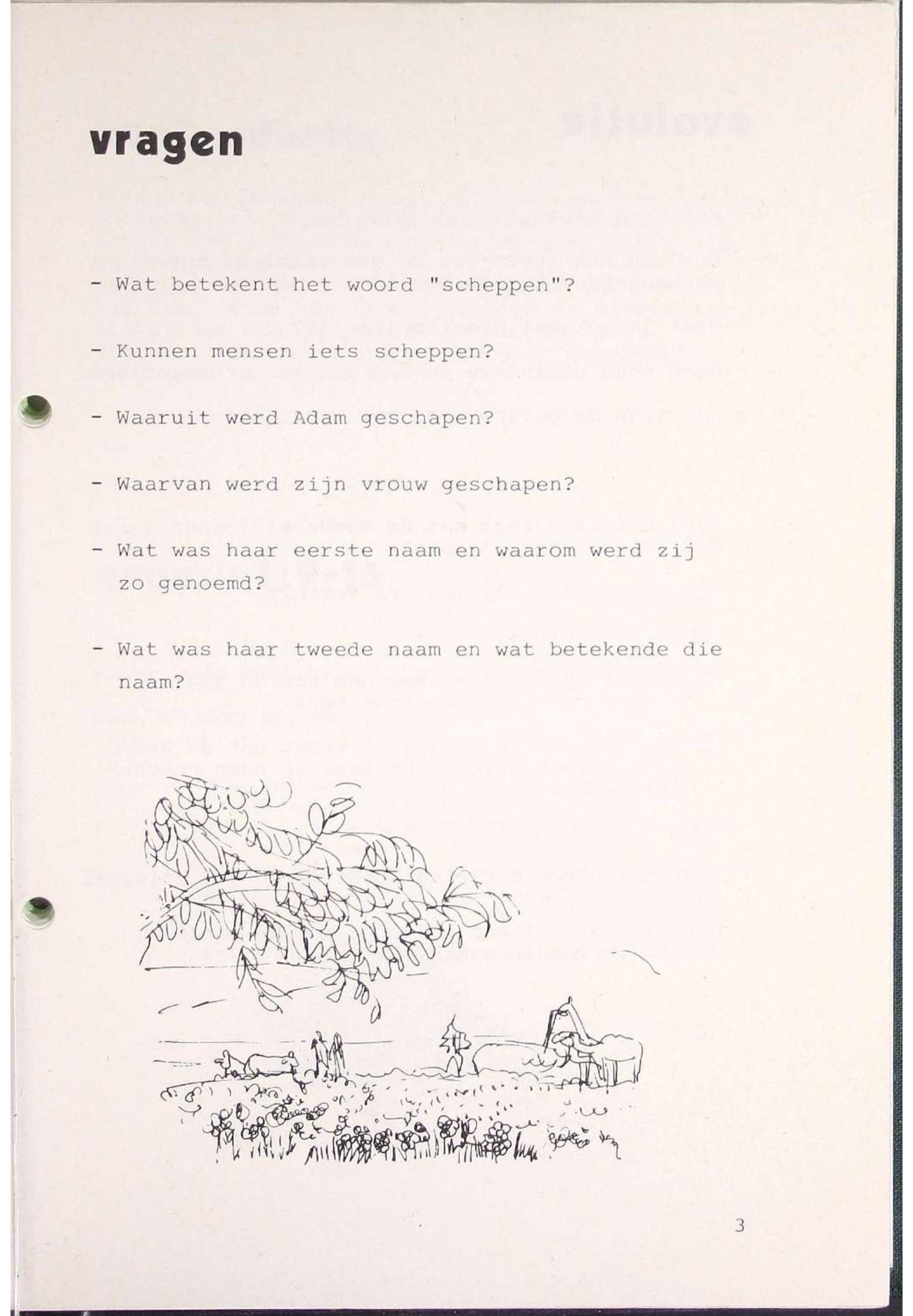 vragen

- Wat betekent het woord "scheppen"?

- Kunnen mensen iets scheppen?

- Waaruit werd Adam geschapen?

- Waarvan werd zijn vrouw geschapen?

- Wat was haar eerste naam en waarom werd zij zo genoemd?

- Wat was haar tweede naam en wat betekende die naam?

3